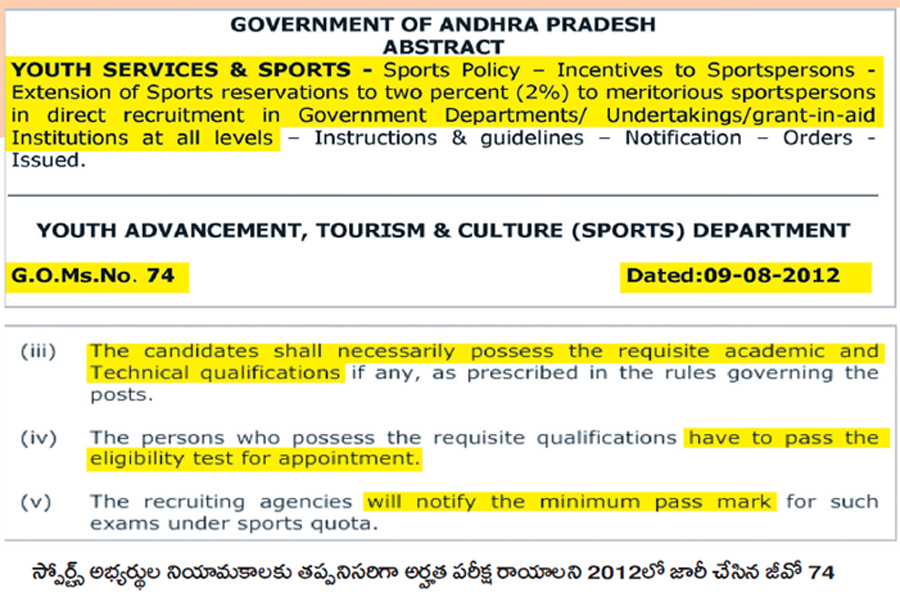 GOVERNMENT OF ANDHRA PRADESH
ABSTRACT

YOUTH SERVICES & SPORTS - Sports Policy – Incentives to Sportspersons - Extension of Sports reservations to two percent (2%) to meritorious sportspersons in direct recruitment in Government Departments/ Undertakings/grant-in-aid Institutions at all levels – Instructions & guidelines – Notification – Orders - Issued.

YOUTH ADVANCEMENT, TOURISM & CULTURE (SPORTS) DEPARTMENT

G.O.Ms.No. 74

Dated:09-08-2012

(iii) The candidates shall necessarily possess the requisite academic and Technical qualifications if any, as prescribed in the rules governing the posts.

(iv) The persons who possess the requisite qualifications have to pass the eligibility test for appointment.

(v) The recruiting agencies will notify the minimum pass mark for such exams under sports quota.

స్పోర్ట్స్ అభ్యర్థుల నియామకాలకు తప్పనిసరిగా అర్హత పరీక్ష రాయాలని 2012లో జారీ చేసిన జీవో 74